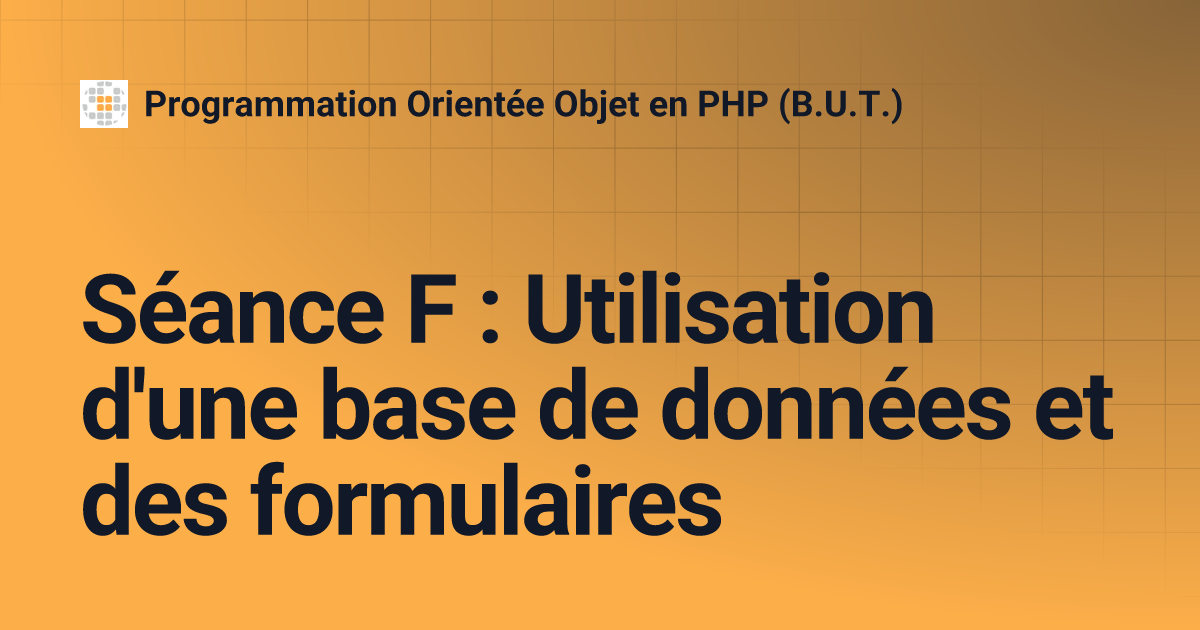 Programmation Orientée Objet en PHP (B.U.T.)

Séance F : Utilisation d'une base de données et des formulaires